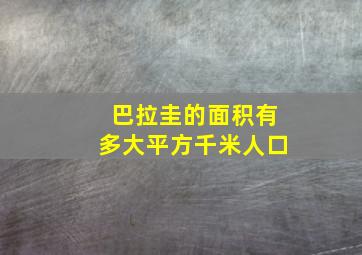 巴拉圭的面积有
多大平方千米人口